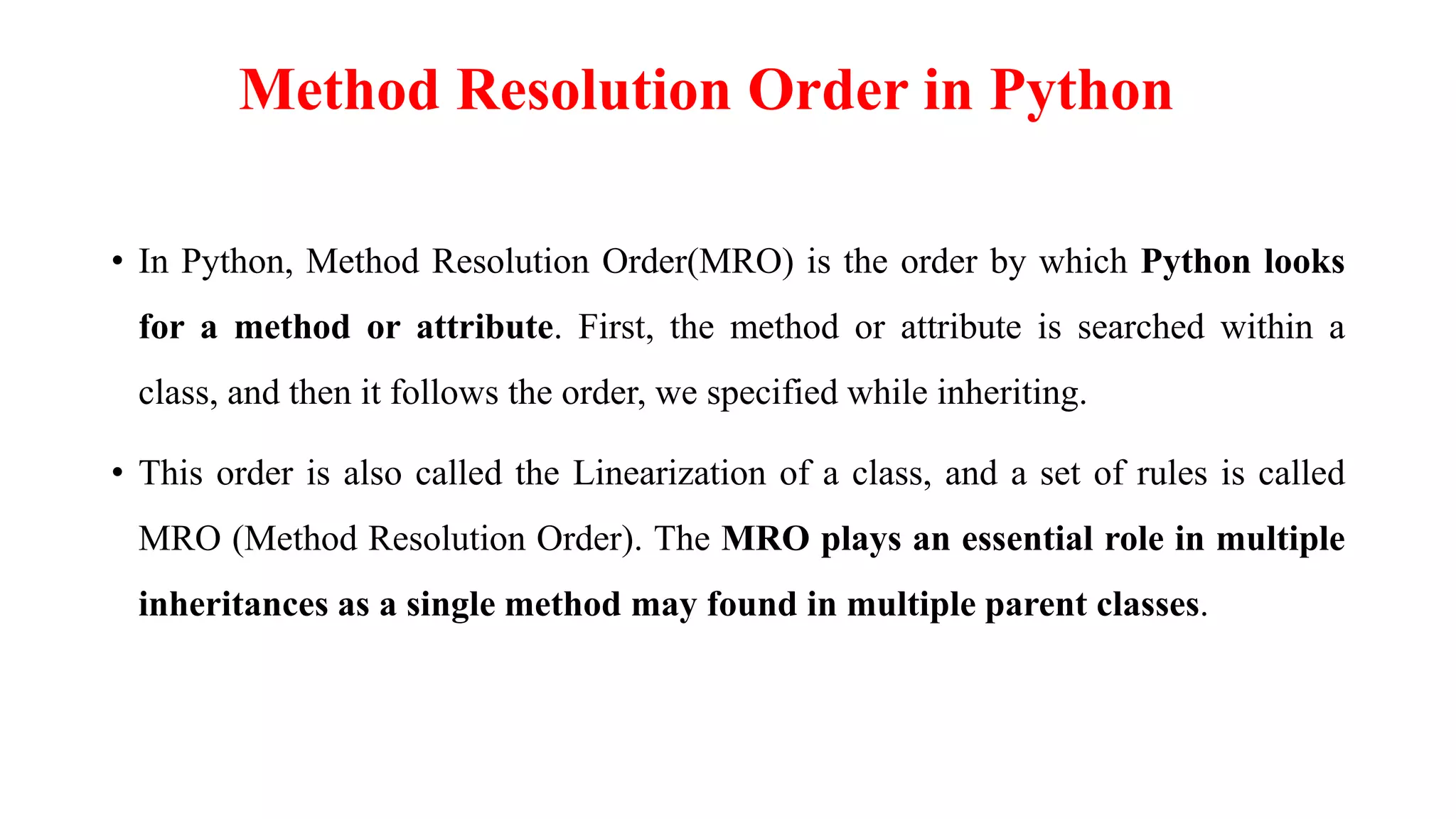 Method Resolution Order in Python

• In Python, Method Resolution Order(MRO) is the order by which Python looks for a method or attribute. First, the method or attribute is searched within a class, and then it follows the order, we specified while inheriting.

• This order is also called the Linearization of a class, and a set of rules is called MRO (Method Resolution Order). The MRO plays an essential role in multiple inheritances as a single method may found in multiple parent classes.